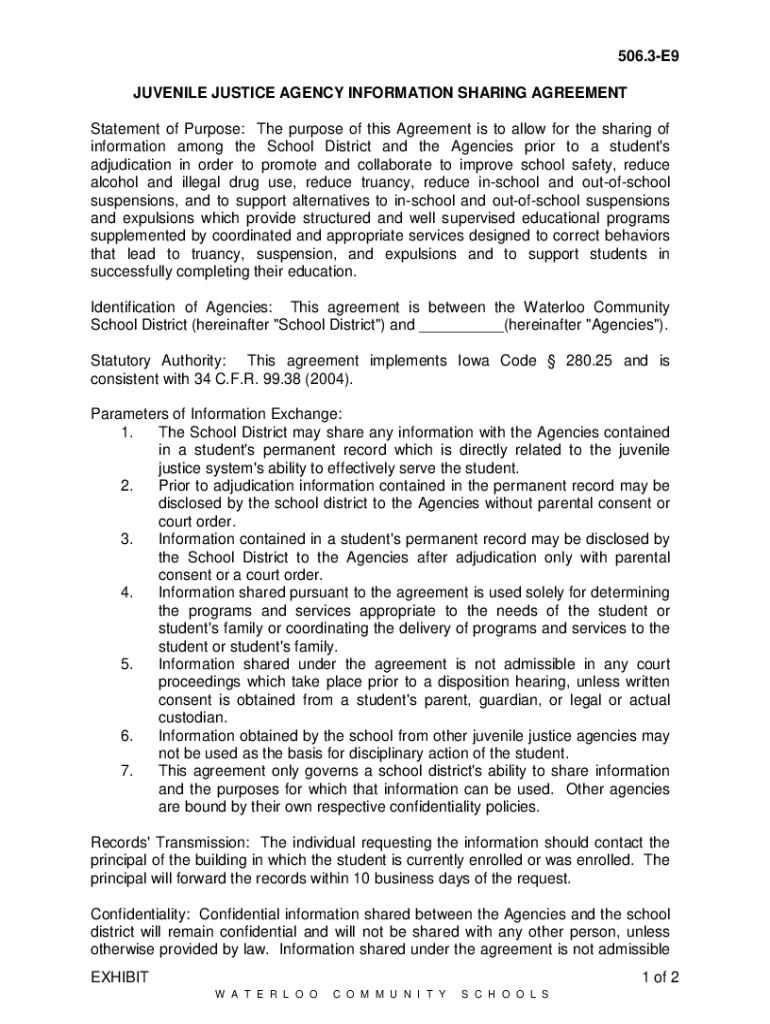 506.3-E9

JUVENILE JUSTICE AGENCY INFORMATION SHARING AGREEMENT

Statement of Purpose: The purpose of this Agreement is to allow for the sharing of information among the School District and the Agencies prior to a student's adjudication in order to promote and collaborate to improve school safety, reduce alcohol and illegal drug use, reduce truancy, reduce in-school and out-of-school suspensions, and to support alternatives to in-school and out-of-school suspensions and expulsions which provide structured and well supervised educational programs supplemented by coordinated and appropriate services designed to correct behaviors that lead to truancy, suspension, and expulsions and to support students in successfully completing their education.

Identification of Agencies: This agreement is between the Waterloo Community School District (hereinafter "School District") and __________(hereinafter "Agencies").

Statutory Authority: This agreement implements Iowa Code § 280.25 and is consistent with 34 C.F.R. 99.38 (2004).

Parameters of Information Exchange:
1. The School District may share any information with the Agencies contained in a student's permanent record which is directly related to the juvenile justice system's ability to effectively serve the student.
2. Prior to adjudication information contained in the permanent record may be disclosed by the school district to the Agencies without parental consent or court order.
3. Information contained in a student's permanent record may be disclosed by the School District to the Agencies after adjudication only with parental consent or a court order.
4. Information shared pursuant to the agreement is used solely for determining the programs and services appropriate to the needs of the student or student's family or coordinating the delivery of programs and services to the student or student's family.
5. Information shared under the agreement is not admissible in any court proceedings which take place prior to a disposition hearing, unless written consent is obtained from a student's parent, guardian, or legal or actual custodian.
6. Information obtained by the school from other juvenile justice agencies may not be used as the basis for disciplinary action of the student.
7. This agreement only governs a school district's ability to share information and the purposes for which that information can be used. Other agencies are bound by their own respective confidentiality policies.

Records' Transmission: The individual requesting the information should contact the principal of the building in which the student is currently enrolled or was enrolled. The principal will forward the records within 10 business days of the request.

Confidentiality: Confidential information shared between the Agencies and the school district will remain confidential and will not be shared with any other person, unless otherwise provided by law. Information shared under the agreement is not admissible

EXHIBIT 1 of 2

WATERLOO COMMUNITY SCHOOLS